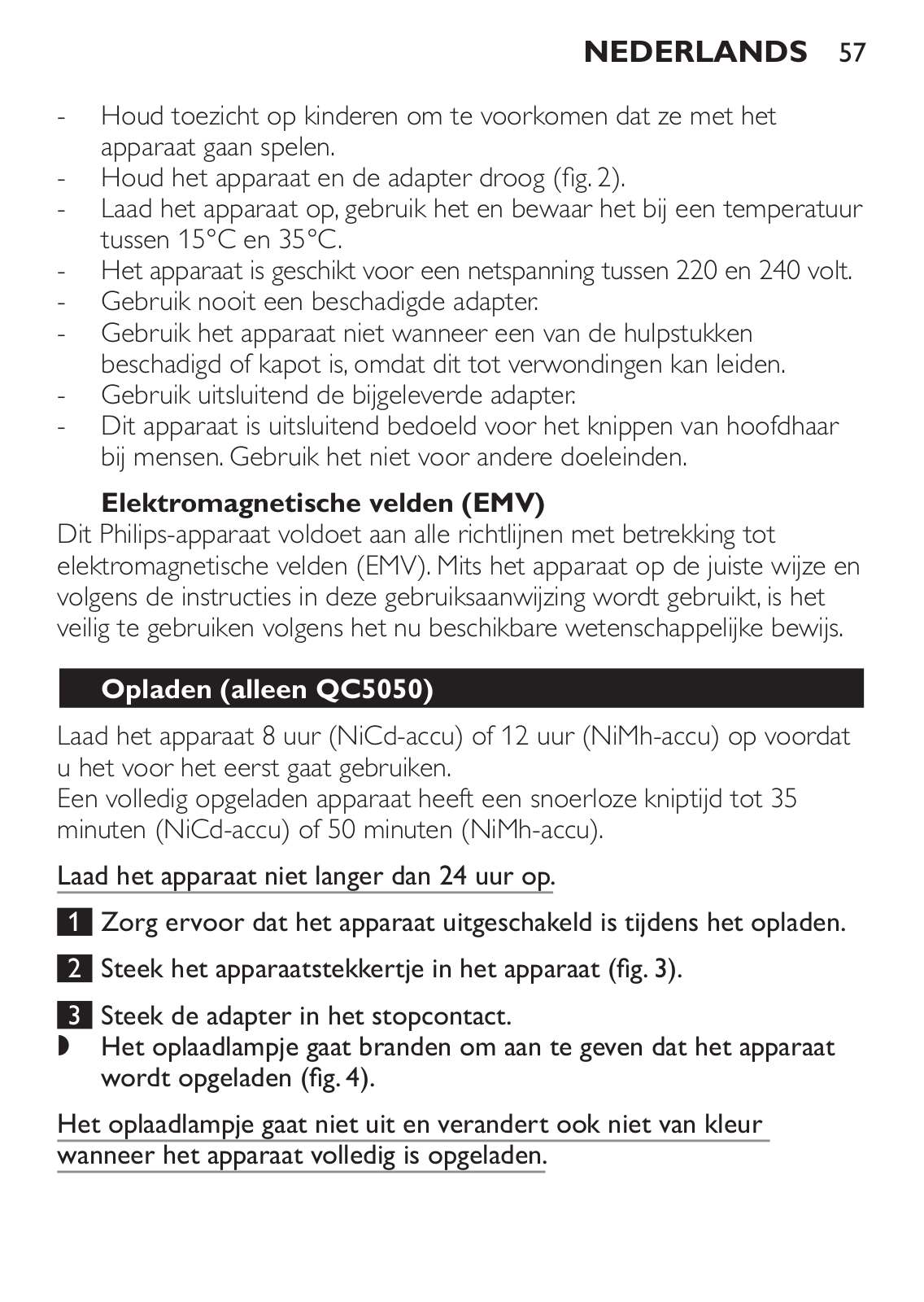 NEDERLANDS 57

- Houd toezicht op kinderen om te voorkomen dat ze met het apparaat gaan spelen.
- Houd het apparaat en de adapter droog (fig. 2).
- Laad het apparaat op, gebruik het en bewaar het bij een temperatuur tussen 15°C en 35°C.
- Het apparaat is geschikt voor een netspanning tussen 220 en 240 volt.
- Gebruik nooit een beschadigde adapter.
- Gebruik het apparaat niet wanneer een van de hulpstukken beschadigd of kapot is, omdat dit tot verwondingen kan leiden.
- Gebruik uitsluitend de bijgeleverde adapter.
- Dit apparaat is uitsluitend bedoeld voor het knippen van hoofdhaar bij mensen. Gebruik het niet voor andere doeleinden.

Elektromagnetische velden (EMV)
Dit Philips-apparaat voldoet aan alle richtlijnen met betrekking tot elektromagnetische velden (EMV). Mits het apparaat op de juiste wijze en volgens de instructies in deze gebruiksaanwijzing wordt gebruikt, is het veilig te gebruiken volgens het nu beschikbare wetenschappelijke bewijs.

Opladen (alleen QC5050)

Laad het apparaat 8 uur (NiCd-accu) of 12 uur (NiMh-accu) op voordat u het voor het eerst gaat gebruiken.
Een volledig opgeladen apparaat heeft een snoerloze kniptijd tot 35 minuten (NiCd-accu) of 50 minuten (NiMh-accu).

Laad het apparaat niet langer dan 24 uur op.

1 Zorg ervoor dat het apparaat uitgeschakeld is tijdens het opladen.

2 Steek het apparaatstekkertje in het apparaat (fig. 3).

3 Steek de adapter in het stopcontact.
◗ Het oplaadlampje gaat branden om aan te geven dat het apparaat wordt opgeladen (fig. 4).

Het oplaadlampje gaat niet uit en verandert ook niet van kleur wanneer het apparaat volledig is opgeladen.